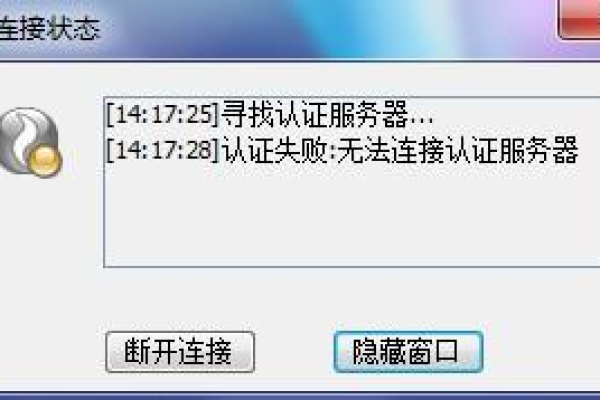 连接状态

[14:17:25]寻找认证服务器...
[14:17:28]认证失败:无法连接认证服务器

断开连接

隐藏窗口